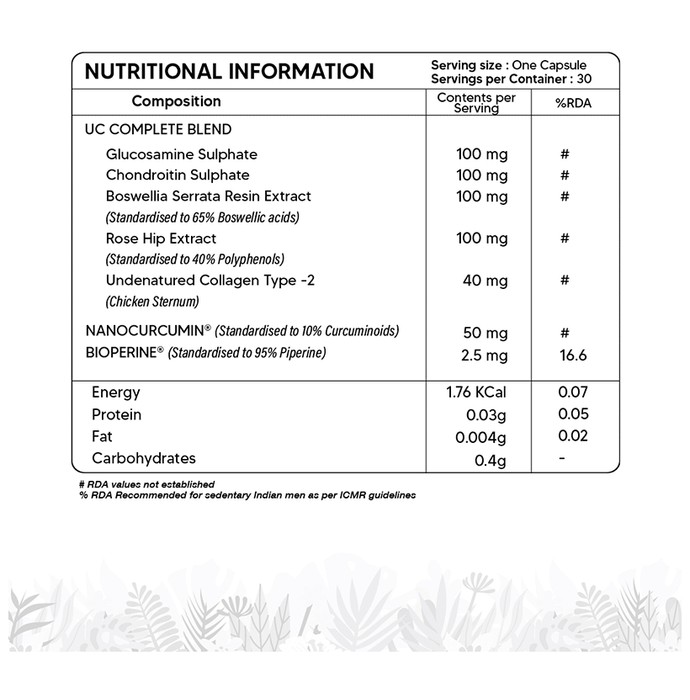 NUTRITIONAL INFORMATION
Serving size : One Capsule
Servings per Container : 30

| Composition | Contents per Serving | %RDA |
|---|---|---|
| UC COMPLETE BLEND | | |
| Glucosamine Sulphate | 100 mg | # |
| Chondroitin Sulphate | 100 mg | # |
| Boswellia Serrata Resin Extract (Standardised to 65% Boswellic acids) | 100 mg | # |
| Rose Hip Extract (Standardised to 40% Polyphenols) | 100 mg | # |
| Undenatured Collagen Type -2 (Chicken Sternum) | 40 mg | # |
| NANOCURCUMIN® (Standardised to 10% Curcuminoids) | 50 mg | # |
| BIOPERINE® (Standardised to 95% Piperine) | 2.5 mg | 16.6 |
| Energy | 1.76 KCal | 0.07 |
| Protein | 0.03g | 0.05 |
| Fat | 0.004g | 0.02 |
| Carbohydrates | 0.4g | - |

# RDA values not established
% RDA Recommended for sedentary Indian men as per ICMR guidelines